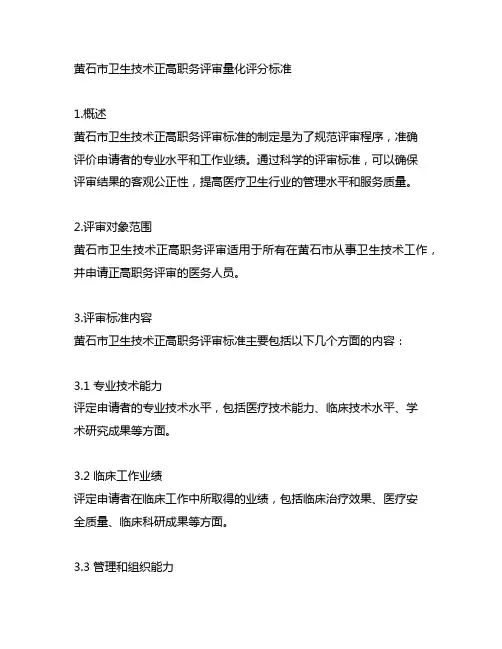 黄石市卫生技术正高职务评审量化评分标准

1.概述
黄石市卫生技术正高职务评审标准的制定是为了规范评审程序，准确评价申请者的专业水平和工作业绩。通过科学的评审标准，可以确保评审结果的客观公正性，提高医疗卫生行业的管理水平和服务质量。

2.评审对象范围
黄石市卫生技术正高职务评审适用于所有在黄石市从事卫生技术工作，并申请正高职务评审的医务人员。

3.评审标准内容
黄石市卫生技术正高职务评审标准主要包括以下几个方面的内容：

3.1 专业技术能力
评定申请者的专业技术水平，包括医疗技术能力、临床技术水平、学术研究成果等方面。

3.2 临床工作业绩
评定申请者在临床工作中所取得的业绩，包括临床治疗效果、医疗安全质量、临床科研成果等方面。

3.3 管理和组织能力